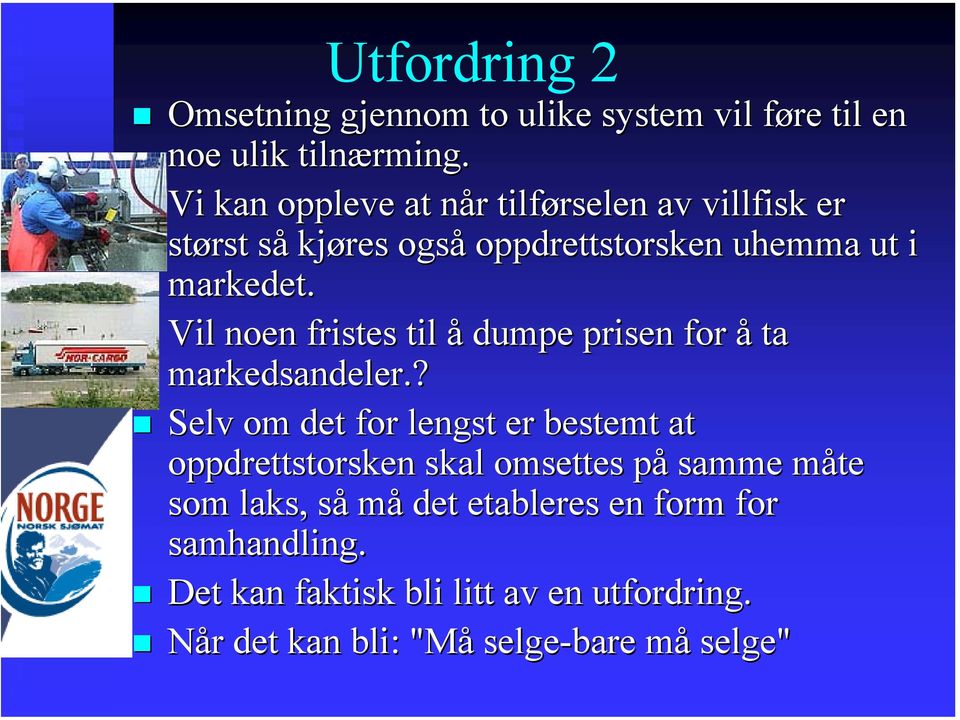 Utfordring 2

Omsetning gjennom to ulike system vil føre til en noe ulik tilnærming.

Vi kan oppleve at når tilførselen av villfisk er størst så kjøres også oppdrettstorsken uhemma ut i markedet.

Vil noen fristes til å dumpe prisen for å ta markedsandeler.?

Selv om det for lengst er bestemt at oppdrettstorsken skal omsettes på samme måte som laks, så må det etableres en form for samhandling.

Det kan faktisk bli litt av en utfordring.

Når det kan bli: "Må selge-bare må selge"

NOR-CARGO

NORGE
NORSK SJØMAT